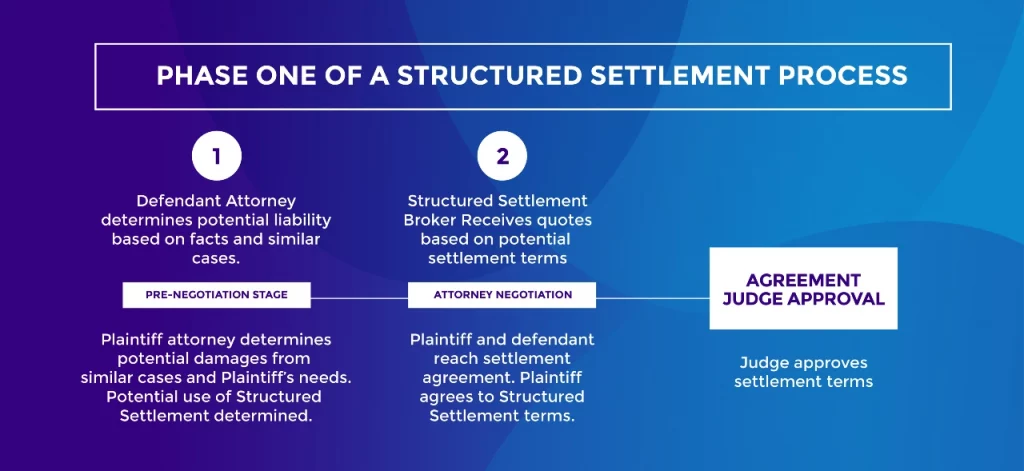 PHASE ONE OF A STRUCTURED SETTLEMENT PROCESS

1

Defendant Attorney determines potential liability based on facts and similar cases.

PRE-NEGOTIATION STAGE

Plaintiff attorney determines potential damages from similar cases and Plaintiff's needs. Potential use of Structured Settlement determined.

2

Structured Settlement Broker Receives quotes based on potential settlement terms

ATTORNEY NEGOTIATION

Plaintiff and defendant reach settlement agreement. Plaintiff agrees to Structured Settlement terms.

AGREEMENT JUDGE APPROVAL

Judge approves settlement terms